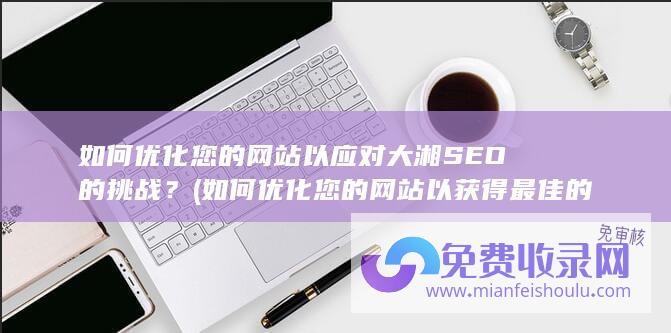 如何优化您的网站以应对大湘SEO的挑战？(如何优化您的网站以获得最佳的

免审核
免费收录网
www.mianfeishoulu.com